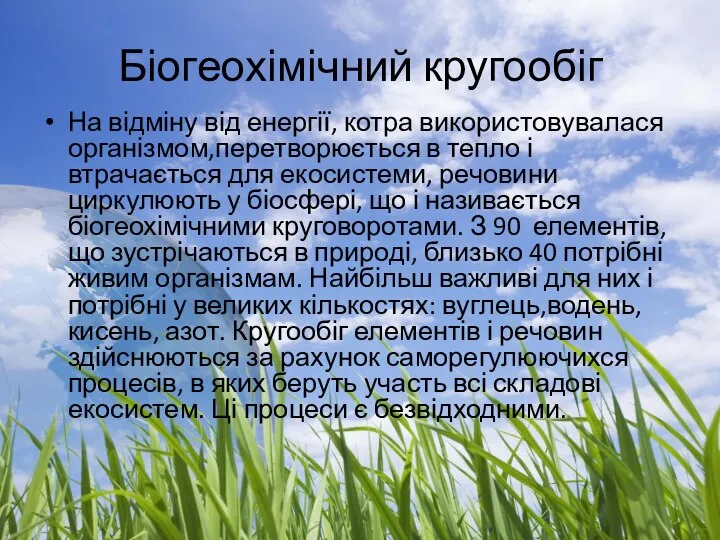 Біогеохімічний кругообіг

• На відміну від енергії, котра використовувалася організмом,перетворюється в тепло і втрачається для екосистеми, речовини циркулюють у біосфері, що і називається біогеохімічними круговоротами. З 90 елементів, що зустрічаються в природі, близько 40 потрібні живим організмам. Найбільш важливі для них і потрібні у великих кількостях: вуглець,водень, кисень, азот. Кругообіг елементів і речовин здійснюються за рахунок саморегулюючихся процесів, в яких беруть участь всі складові екосистем. Ці процеси є безвідходними.